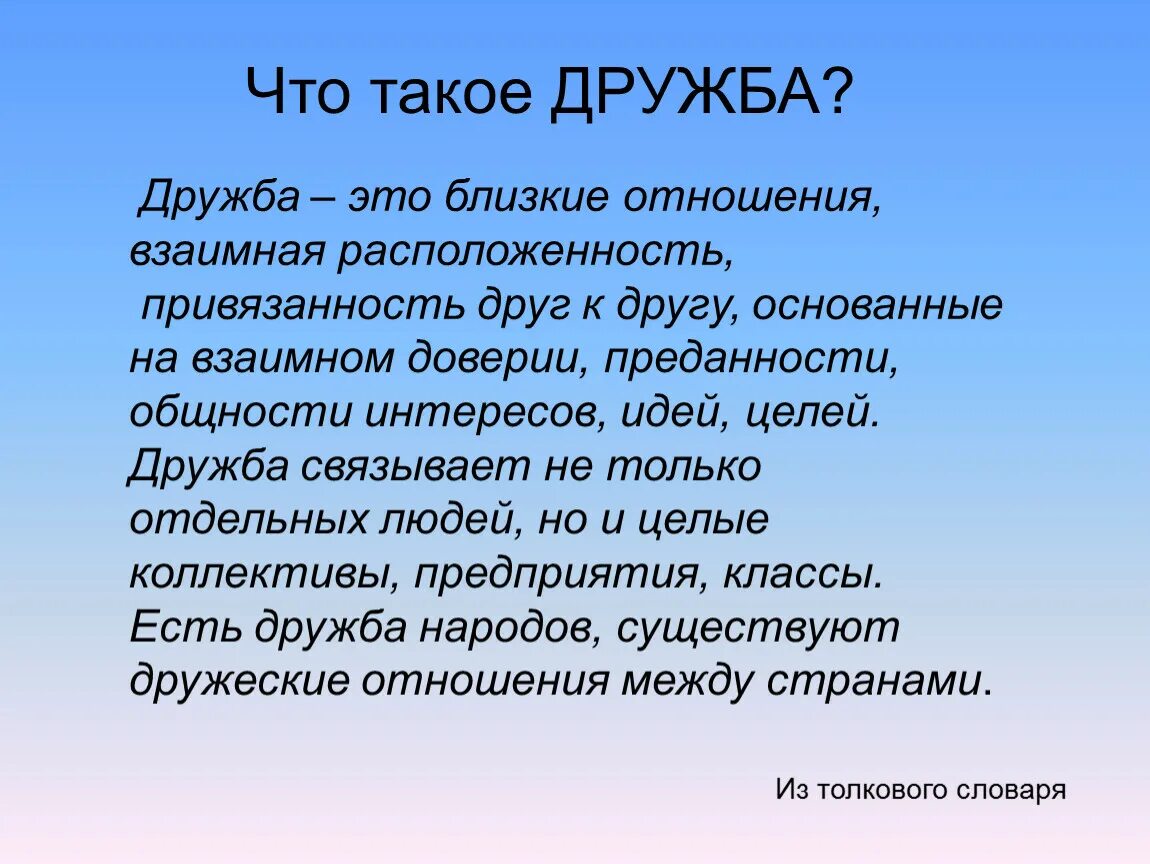 Что такое ДРУЖБА?

Дружба – это близкие отношения, взаимная расположенность, привязанность друг к другу, основанные на взаимном доверии, преданности, общности интересов, идей, целей. Дружба связывает не только отдельных людей, но и целые коллективы, предприятия, классы. Есть дружба народов, существуют дружеские отношения между странами.

Из толкового словаря